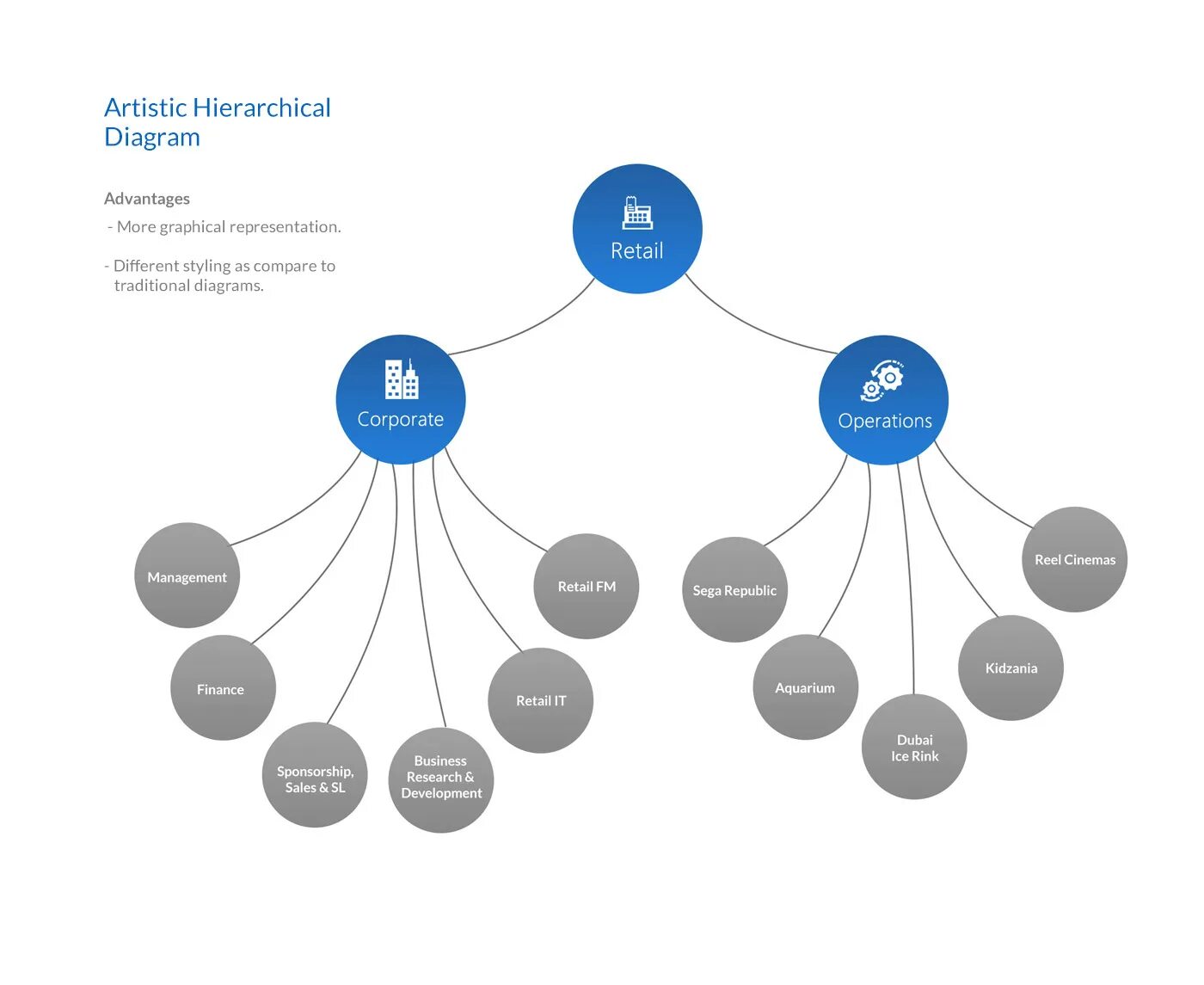 Artistic Hierarchical Diagram

Advantages
- More graphical representation.

- Different styling as compare to traditional diagrams.

Retail

Corporate

Operations

Management

Finance

Sponsorship, Sales & SL

Business Research & Development

Retail IT

Retail FM

Sega Republic

Aquarium

Dubai Ice Rink

Kidzania

Reel Cinemas